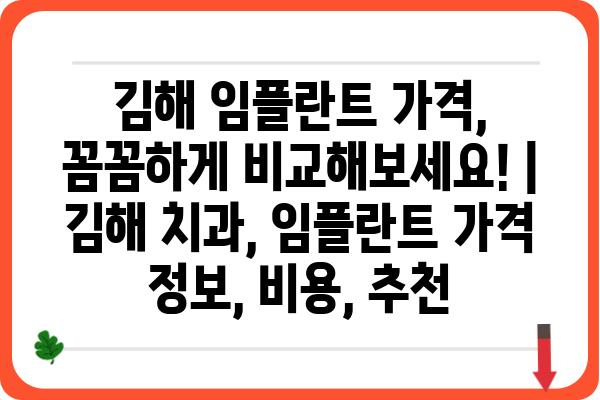 김해 임플란트 가격, 꼼꼼하게 비교해보세요! | 김해 치과, 임플란트 가격 정보, 비용, 추천